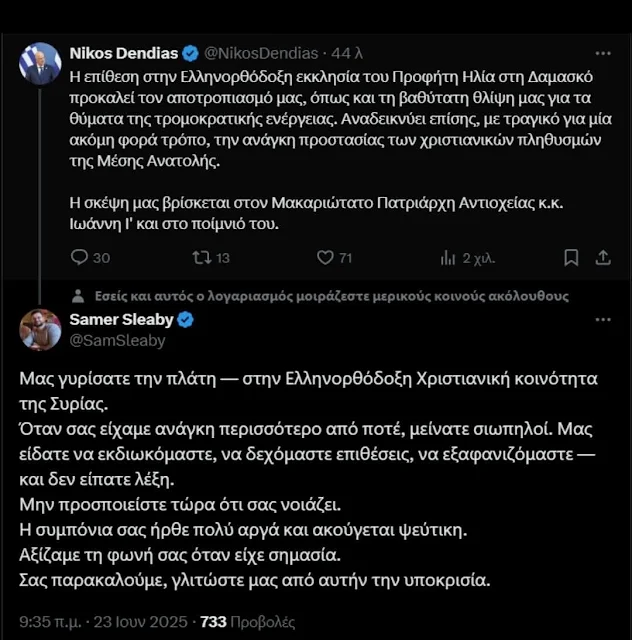 Nikos Dendias @NikosDendias · 44 λ
Η επίθεση στην Ελληνορθόδοξη εκκλησία του Προφήτη Ηλία στη Δαμασκό προκαλεί τον αποτροπιασμό μας, όπως και τη βαθύτατη θλίψη μας για τα θύματα της τρομοκρατικής ενέργειας. Αναδεικνύει επίσης, με τραγικό για μία ακόμη φορά τρόπο, την ανάγκη προστασίας των χριστιανικών πληθυσμών της Μέσης Ανατολής.

Η σκέψη μας βρίσκεται στον Μακαριώτατο Πατριάρχη Αντιοχείας κ.κ. Ιωάννη Ι' και στο ποίμνιό του.

30 13 71 2 χιλ.

Εσείς και αυτός ο λογαριασμός μοιράζεστε μερικούς κοινούς ακόλουθους
Samer Sleaby
@SamSleaby

Μας γυρίσατε την πλάτη — στην Ελληνορθόδοξη Χριστιανική κοινότητα της Συρίας.
Όταν σας είχαμε ανάγκη περισσότερο από ποτέ, μείνατε σιωπηλοί. Μας είδατε να εκδιωκόμαστε, να δεχόμαστε επιθέσεις, να εξαφανιζόμαστε — και δεν είπατε λέξη.
Μην προσποιείστε τώρα ότι σας νοιάζει.
Η συμπόνια σας ήρθε πολύ αργά και ακούγεται ψεύτικη.
Αξίζαμε τη φωνή σας όταν είχε σημασία.
Σας παρακαλούμε, γλιτώστε μας από αυτήν την υποκρισία.

9:35 π.μ. · 23 Ιουν 2025 · 733 Προβολές